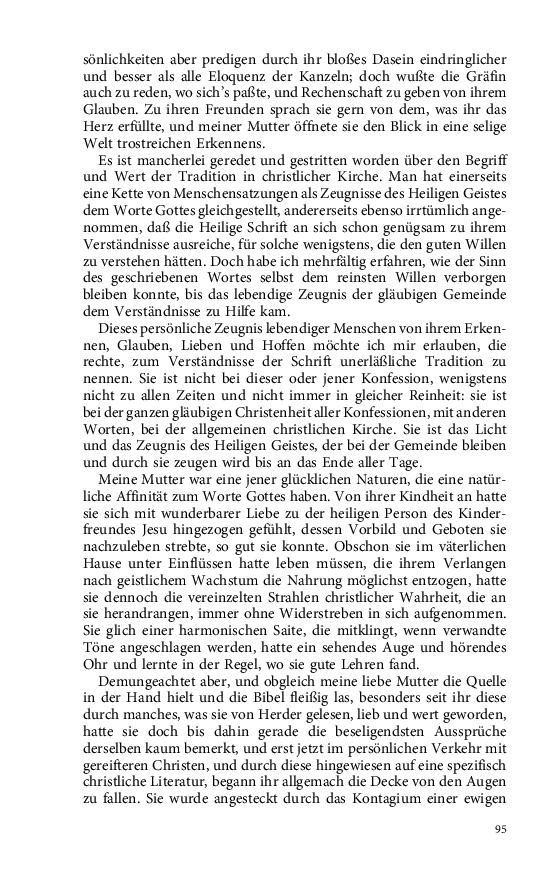 sönlichkeiten aber predigen durch ihr bloßes Dasein eindringlicher und besser als alle Eloquenz der Kanzeln; doch wußte die Gräfin auch zu reden, wo sich's paßte, und Rechenschaft zu geben von ihrem Glauben. Zu ihren Freunden sprach sie gern von dem, was ihr das Herz erfüllte, und meiner Mutter öffnete sie den Blick in eine selige Welt trostreichen Erkennens.

Es ist mancherlei geredet und gestritten worden über den Begriff und Wert der Tradition in christlicher Kirche. Man hat einerseits eine Kette von Menschensatzungen als Zeugnisse des Heiligen Geistes dem Worte Gottes gleichgestellt, andererseits ebenso irrtümlich angenommen, daß die Heilige Schrift an sich schon genügsam zu ihrem Verständnisse ausreiche, für solche wenigstens, die den guten Willen zu verstehen hätten. Doch habe ich mehrfältig erfahren, wie der Sinn des geschriebenen Wortes selbst dem reinsten Willen verborgen bleiben konnte, bis das lebendige Zeugnis der gläubigen Gemeinde dem Verständnisse zu Hilfe kam.

Dieses persönliche Zeugnis lebendiger Menschen von ihrem Erkennen, Glauben, Lieben und Hoffen möchte ich mir erlauben, die rechte, zum Verständnisse der Schrift unerläßliche Tradition zu nennen. Sie ist nicht bei dieser oder jener Konfession, wenigstens nicht zu allen Zeiten und nicht immer in gleicher Reinheit: sie ist bei der ganzen gläubigen Christenheit aller Konfessionen, mit anderen Worten, bei der allgemeinen christlichen Kirche. Sie ist das Licht und das Zeugnis des Heiligen Geistes, der bei der Gemeinde bleiben und durch sie zeugen wird bis an das Ende aller Tage.

Meine Mutter war eine jener glücklichen Naturen, die eine natürliche Affinität zum Worte Gottes haben. Von ihrer Kindheit an hatte sie sich mit wunderbarer Liebe zu der heiligen Person des Kinderfreundes Jesu hingezogen gefühlt, dessen Vorbild und Geboten sie nachzuleben strebte, so gut sie konnte. Obschon sie im väterlichen Hause unter Einflüssen hatte leben müssen, die ihrem Verlangen nach geistlichem Wachstum die Nahrung möglichst entzogen, hatte sie dennoch die vereinzelten Strahlen christlicher Wahrheit, die an sie herandrangen, immer ohne Widerstreben in sich aufgenommen. Sie glich einer harmonischen Saite, die mitklingt, wenn verwandte Töne angeschlagen werden, hatte ein sehendes Auge und hörendes Ohr und lernte in der Regel, wo sie gute Lehren fand.

Demungeachtet aber, und obgleich meine liebe Mutter die Quelle in der Hand hielt und die Bibel fleißig las, besonders seit ihr diese durch manches, was sie von Herder gelesen, lieb und wert geworden, hatte sie doch bis dahin gerade die beseligendsten Aussprüche derselben kaum bemerkt, und erst jetzt im persönlichen Verkehr mit gereifteren Christen, und durch diese hingewiesen auf eine spezifisch christliche Literatur, begann ihr allgemach die Decke von den Augen zu fallen. Sie wurde angesteckt durch das Kontagium einer ewigen

95